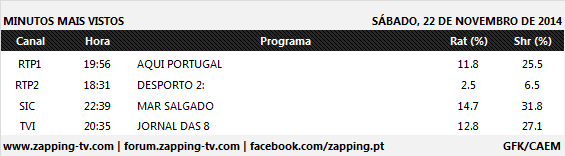 MINUTOS MAIS VISTOS

SÁBADO, 22 DE NOVEMBRO DE 2014

| Canal | Hora | Programa | Rat (%) | Shr (%) |
|---|---|---|---|---|
| RTP1 | 19:56 | AQUI PORTUGAL | 11.8 | 25.5 |
| RTP2 | 18:31 | DESPORTO 2: | 2.5 | 6.5 |
| SIC | 22:39 | MAR SALGADO | 14.7 | 31.8 |
| TVI | 20:35 | JORNAL DAS 8 | 12.8 | 27.1 |

www.zapping-tv.com | forum.zapping-tv.com | facebook.com/zapping.pt

GFK/CAEM